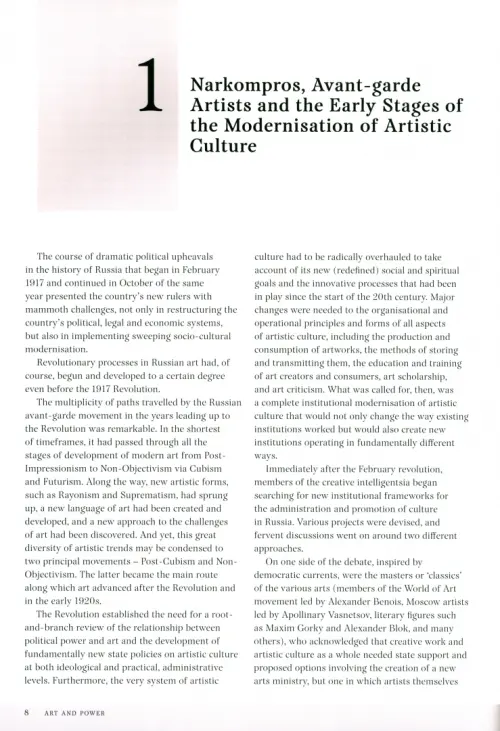 1

Narkompros, Avant-garde Artists and the Early Stages of the Modernisation of Artistic Culture

The course of dramatic political upheavals in the history of Russia that began in February 1917 and continued in October of the same year presented the country's new rulers with mammoth challenges, not only in restructuring the country's political, legal and economic systems, but also in implementing sweeping socio-cultural modernisation.

Revolutionary processes in Russian art had, of course, begun and developed to a certain degree even before the 1917 Revolution.

The multiplicity of paths travelled by the Russian avant-garde movement in the years leading up to the Revolution was remarkable. In the shortest of timeframes, it had passed through all the stages of development of modern art from Post-Impressionism to Non-Objectivism via Cubism and Futurism. Along the way, new artistic forms, such as Rayonism and Suprematism, had sprung up, a new language of art had been created and developed, and a new approach to the challenges of art had been discovered. And yet, this great diversity of artistic trends may be condensed to two principal movements – Post-Cubism and Non-Objectivism. The latter became the main route along which art advanced after the Revolution and in the early 1920s.

The Revolution established the need for a root-and-branch review of the relationship between political power and art and the development of fundamentally new state policies on artistic culture at both ideological and practical, administrative levels. Furthermore, the very system of artistic culture had to be radically overhauled to take account of its new (redefined) social and spiritual goals and the innovative processes that had been in play since the start of the 20th century. Major changes were needed to the organisational and operational principles and forms of all aspects of artistic culture, including the production and consumption of artworks, the methods of storing and transmitting them, the education and training of art creators and consumers, art scholarship, and art criticism. What was called for, then, was a complete institutional modernisation of artistic culture that would not only change the way existing institutions worked but would also create new institutions operating in fundamentally different ways.

Immediately after the February revolution, members of the creative intelligentsia began searching for new institutional frameworks for the administration and promotion of culture in Russia. Various projects were devised, and fervent discussions went on around two different approaches.

On one side of the debate, inspired by democratic currents, were the masters or 'classics' of the various arts (members of the World of Art movement led by Alexander Benois, Moscow artists led by Apollinary Vasnetsov, literary figures such as Maxim Gorky and Alexander Blok, and many others), who acknowledged that creative work and artistic culture as a whole needed state support and proposed options involving the creation of a new arts ministry, but one in which artists themselves

8 ART AND POWER